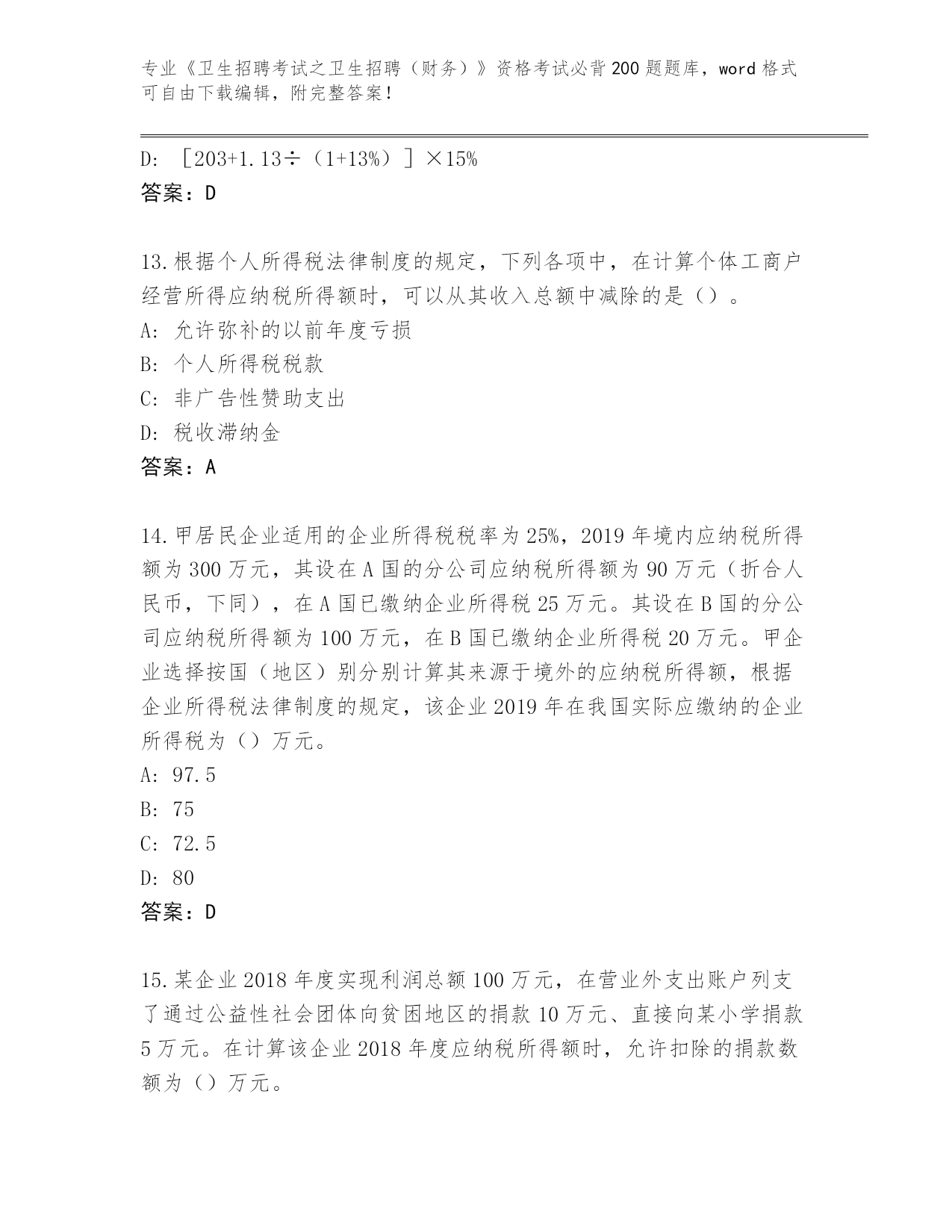 专业《卫生招聘考试之卫生招聘（财务）》资格考试必背200题题库，word格式可自由下载编辑，附完整答案！

D: ［203+1.13÷（1+13%）］×15%
答案：D

13.根据个人所得税法律制度的规定，下列各项中，在计算个体工商户经营所得应纳税所得额时，可以从其收入总额中减除的是（）。
A: 允许弥补的以前年度亏损
B: 个人所得税税款
C: 非广告性赞助支出
D: 税收滞纳金
答案：A

14.甲居民企业适用的企业所得税税率为25%，2019年境内应纳税所得额为300万元，其设在A国的分公司应纳税所得额为90万元（折合人民币，下同），在A国已缴纳企业所得税25万元。其设在B国的分公司应纳税所得额为100万元，在B国已缴纳企业所得税20万元。甲企业选择按国（地区）别分别计算其来源于境外的应纳税所得额，根据企业所得税法律制度的规定，该企业2019年在我国实际应缴纳的企业所得税为（）万元。
A: 97.5
B: 75
C: 72.5
D: 80
答案：D

15.某企业2018年度实现利润总额100万元，在营业外支出账户列支了通过公益性社会团体向贫困地区的捐款10万元、直接向某小学捐款5万元。在计算该企业2018年度应纳税所得额时，允许扣除的捐款数额为（）万元。